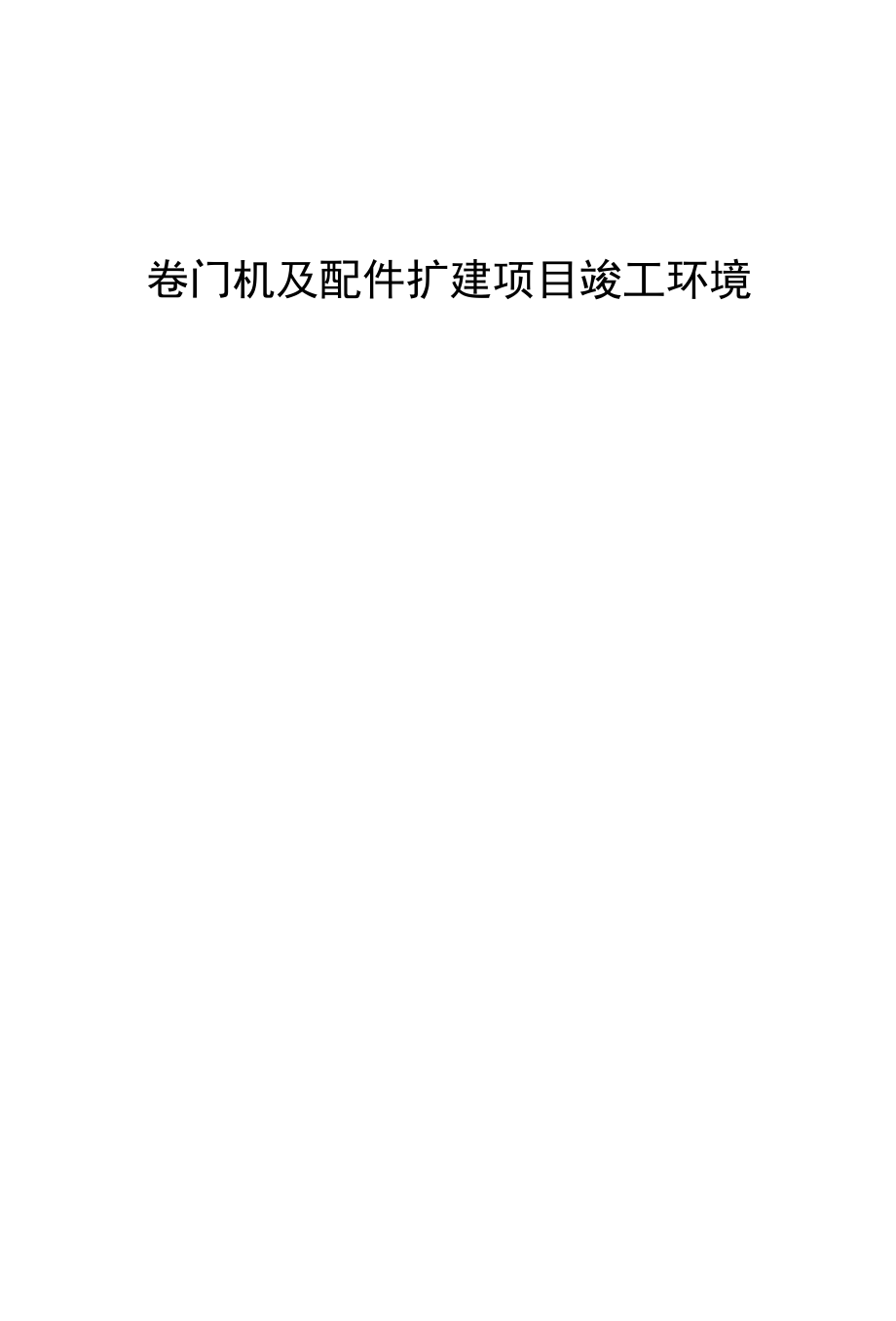 卷门机及配件扩建项目竣工环境